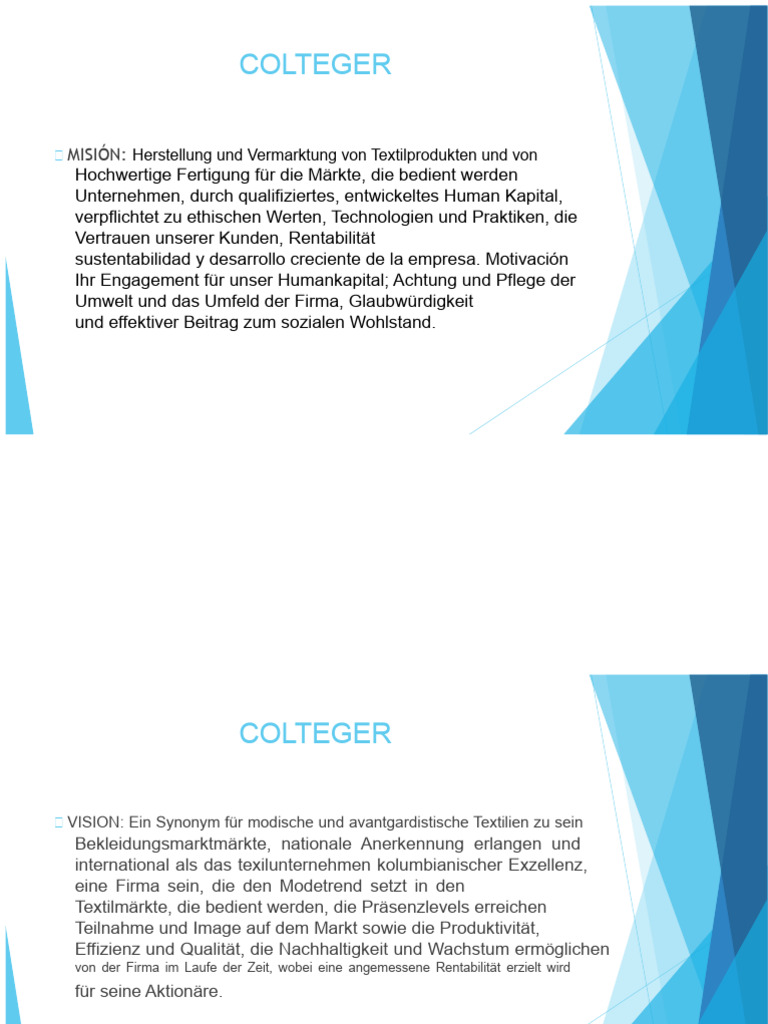 COLTEGER

MISIÓN: Herstellung und Vermarktung von Textilprodukten und von Hochwertige Fertigung für die Märkte, die bedient werden Unternehmen, durch qualifiziertes, entwickeltes Human Kapital, verpflichtet zu ethischen Werten, Technologien und Praktiken, die Vertrauen unserer Kunden, Rentabilität sustentabilidad y desarrollo creciente de la empresa. Motivación Ihr Engagement für unser Humankapital; Achtung und Pflege der Umwelt und das Umfeld der Firma, Glaubwürdigkeit und effektiver Beitrag zum sozialen Wohlstand.

COLTEGER

VISION: Ein Synonym für modische und avantgardistische Textilien zu sein Bekleidungsmarktmärkte, nationale Anerkennung erlangen und international als das texilunternehmen kolumbianischer Exzellenz, eine Firma sein, die den Modetrend setzt in den Textilmärkte, die bedient werden, die Präsenzlevels erreichen Teilnahme und Image auf dem Markt sowie die Produktivität, Effizienz und Qualität, die Nachhaltigkeit und Wachstum ermöglichen von der Firma im Laufe der Zeit, wobei eine angemessene Rentabilität erzielt wird für seine Aktionäre.